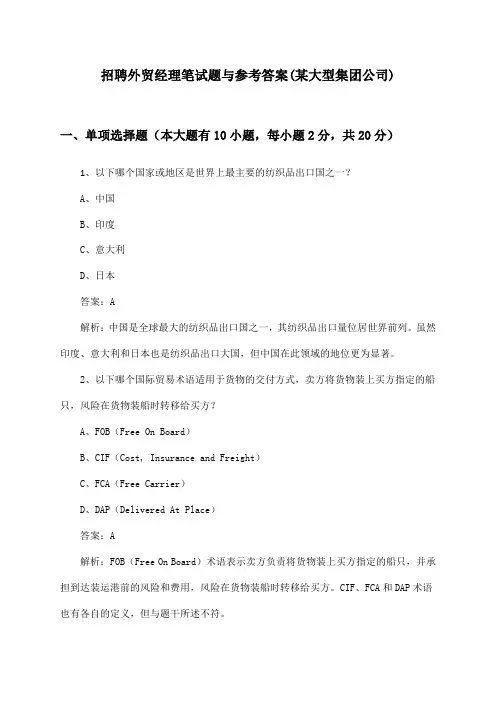 招聘外贸经理笔试题与参考答案(某大型集团公司)

一、单项选择题（本大题有10小题，每小题2分，共20分）

1、以下哪个国家或地区是世界上最主要的纺织品出口国之一？

A、中国

B、印度

C、意大利

D、日本

答案：A

解析：中国是全球最大的纺织品出口国之一，其纺织品出口量位居世界前列。虽然印度、意大利和日本也是纺织品出口大国，但中国在此领域的地位更为显著。

2、以下哪个国际贸易术语适用于货物的交付方式，卖方将货物装上买方指定的船只，风险在货物装船时转移给买方？

A、FOB（Free On Board）

B、CIF（Cost, Insurance and Freight）

C、FCA（Free Carrier）

D、DAP（Delivered At Place）

答案：A

解析：FOB（Free On Board）术语表示卖方负责将货物装上买方指定的船只，并承担到达装运港前的风险和费用，风险在货物装船时转移给买方。CIF、FCA和DAP术语也有各自的定义，但与题干所述不符。